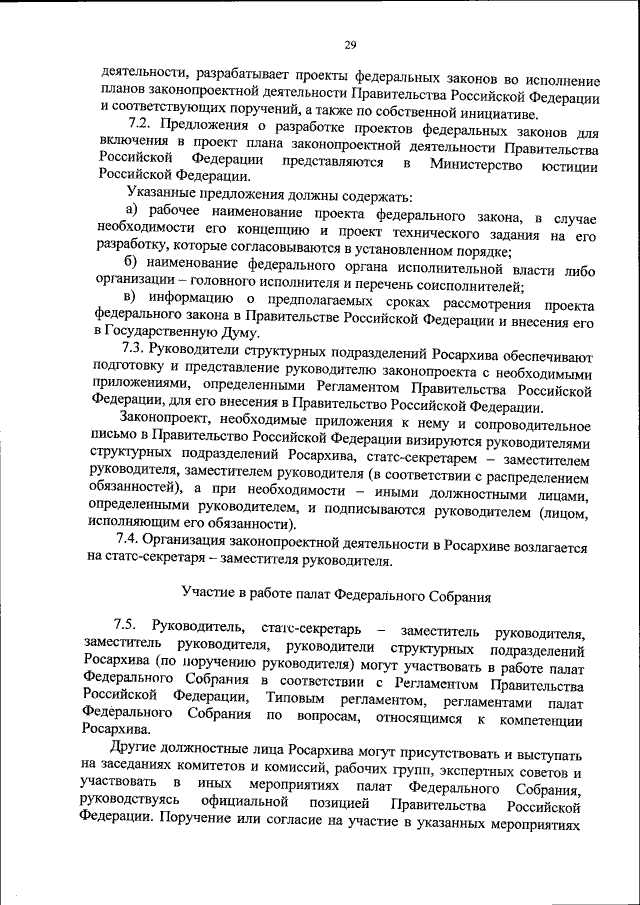 29

деятельности, разрабатывает проекты федеральных законов во исполнение планов законопроектной деятельности Правительства Российской Федерации и соответствующих поручений, а также по собственной инициативе.

7.2. Предложения о разработке проектов федеральных законов для включения в проект плана законопроектной деятельности Правительства Российской Федерации представляются в Министерство юстиции Российской Федерации.

Указанные предложения должны содержать:

а) рабочее наименование проекта федерального закона, в случае необходимости его концепцию и проект технического задания на его разработку, которые согласовываются в установленном порядке;

б) наименование федерального органа исполнительной власти либо организации – головного исполнителя и перечень соисполнителей;

в) информацию о предполагаемых сроках рассмотрения проекта федерального закона в Правительстве Российской Федерации и внесения его в Государственную Думу.

7.3. Руководители структурных подразделений Росархива обеспечивают подготовку и представление руководителю законопроекта с необходимыми приложениями, определенными Регламентом Правительства Российской Федерации, для его внесения в Правительство Российской Федерации.

Законопроект, необходимые приложения к нему и сопроводительное письмо в Правительство Российской Федерации визируются руководителями структурных подразделений Росархива, статс-секретарем – заместителем руководителя, заместителем руководителя (в соответствии с распределением обязанностей), а при необходимости – иными должностными лицами, определенными руководителем, и подписываются руководителем (лицом, исполняющим его обязанности).

7.4. Организация законопроектной деятельности в Росархиве возлагается на статс-секретаря – заместителя руководителя.

Участие в работе палат Федерального Собрания

7.5. Руководитель, статс-секретарь – заместитель руководителя, заместитель руководителя, руководители структурных подразделений Росархива (по поручению руководителя) могут участвовать в работе палат Федерального Собрания в соответствии с Регламентом Правительства Российской Федерации, Типовым регламентом, регламентами палат Федерального Собрания по вопросам, относящимся к компетенции Росархива.

Другие должностные лица Росархива могут присутствовать и выступать на заседаниях комитетов и комиссий, рабочих групп, экспертных советов и участвовать в иных мероприятиях палат Федерального Собрания, руководствуясь официальной позицией Правительства Российской Федерации. Поручение или согласие на участие в указанных мероприятиях